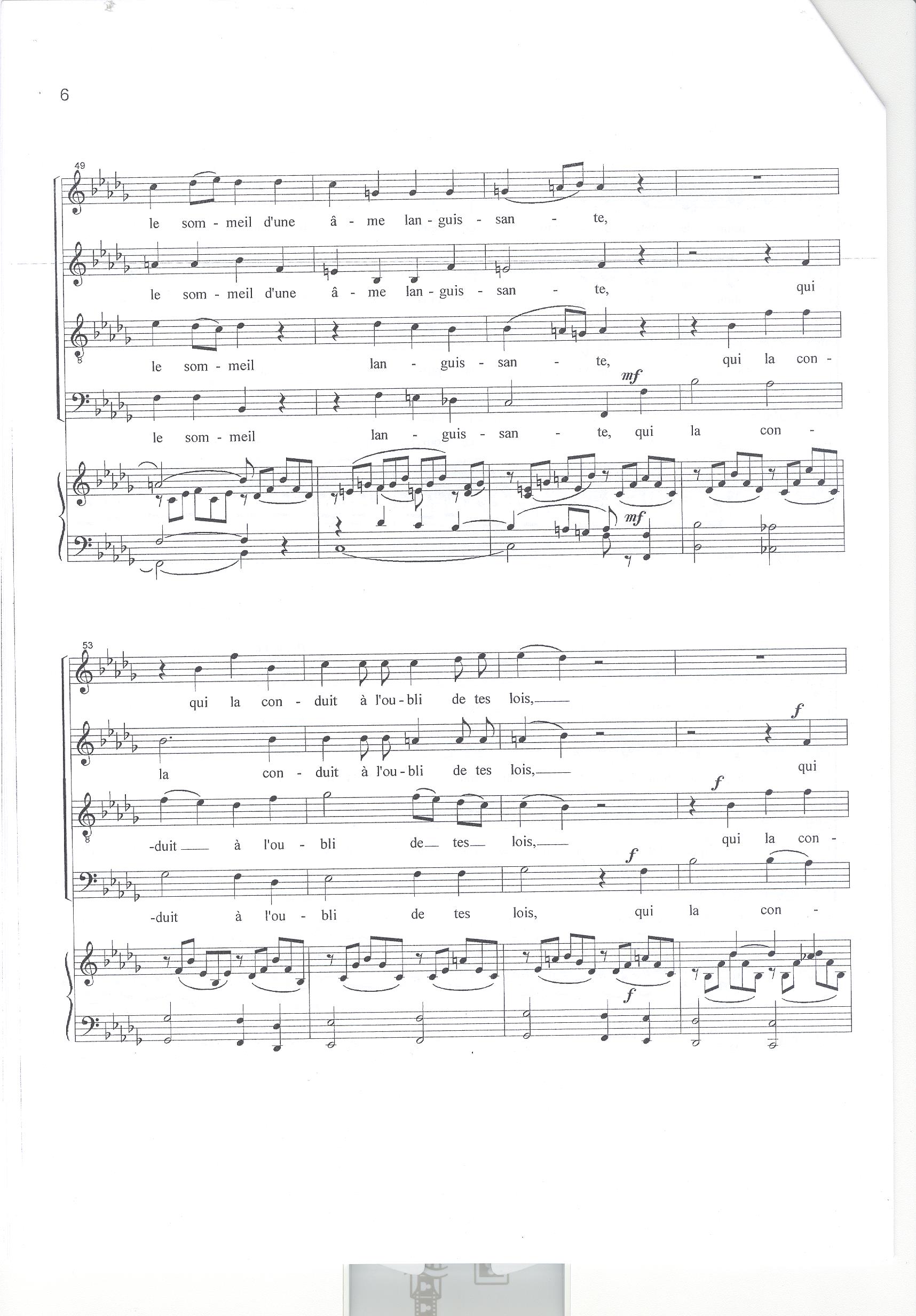 6

49

le som - meil d'une â - me lan - guis - san - te,

le som - meil d'une â - me lan - guis - san - te, qui

le som - meil lan - guis - san - te, qui la con -

mf

le som - meil lan - guis - san - te, qui la con -

mf

53

qui la con - duit à l'ou - bli de tes lois,

f

la con - duit à l'ou - bli de tes lois, qui

f

-duit à l'ou - bli de tes lois, qui la con -

f

-duit à l'ou - bli de tes lois, qui la con -

f